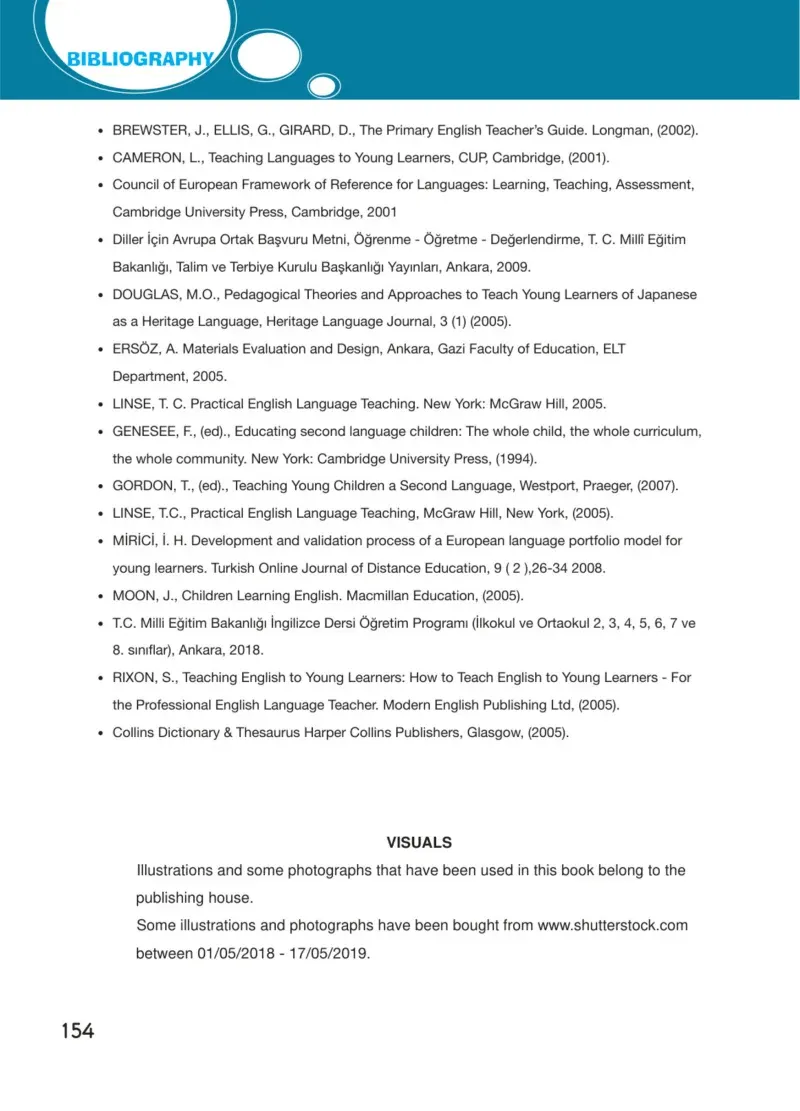 BIBLIOGRAPHY

• BREWSTER, J., ELLIS, G., GIRARD, D., The Primary English Teacher's Guide. Longman, (2002).
• CAMERON, L., Teaching Languages to Young Learners, CUP, Cambridge, (2001).
• Council of European Framework of Reference for Languages: Learning, Teaching, Assessment, Cambridge University Press, Cambridge, 2001
• Diller İçin Avrupa Ortak Başvuru Metni, Öğrenme - Öğretme - Değerlendirme, T. C. Millî Eğitim Bakanlığı, Talim ve Terbiye Kurulu Başkanlığı Yayınları, Ankara, 2009.
• DOUGLAS, M.O., Pedagogical Theories and Approaches to Teach Young Learners of Japanese as a Heritage Language, Heritage Language Journal, 3 (1) (2005).
• ERSÖZ, A. Materials Evaluation and Design, Ankara, Gazi Faculty of Education, ELT Department, 2005.
• LINSE, T. C. Practical English Language Teaching. New York: McGraw Hill, 2005.
• GENESEE, F., (ed)., Educating second language children: The whole child, the whole curriculum, the whole community. New York: Cambridge University Press, (1994).
• GORDON, T., (ed)., Teaching Young Children a Second Language, Westport, Praeger, (2007).
• LINSE, T.C., Practical English Language Teaching, McGraw Hill, New York, (2005).
• MİRİCİ, İ. H. Development and validation process of a European language portfolio model for young learners. Turkish Online Journal of Distance Education, 9 ( 2 ),26-34 2008.
• MOON, J., Children Learning English. Macmillan Education, (2005).
• T.C. Milli Eğitim Bakanlığı İngilizce Dersi Öğretim Programı (İlkokul ve Ortaokul 2, 3, 4, 5, 6, 7 ve 8. sınıflar), Ankara, 2018.
• RIXON, S., Teaching English to Young Learners: How to Teach English to Young Learners - For the Professional English Language Teacher. Modern English Publishing Ltd, (2005).
• Collins Dictionary & Thesaurus Harper Collins Publishers, Glasgow, (2005).

VISUALS

Illustrations and some photographs that have been used in this book belong to the publishing house.
Some illustrations and photographs have been bought from www.shutterstock.com between 01/05/2018 - 17/05/2019.

154